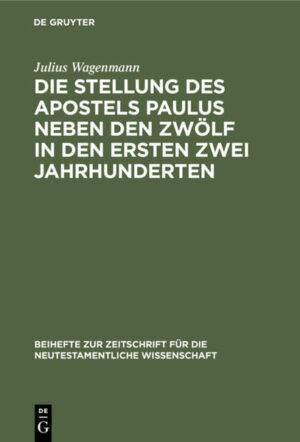 DE GRUYTER

Julius Wagenmann

DIE STELLUNG DES APOSTELS PAULUS NEBEN DEN ZWÖLF IN DEN ERSTEN ZWEI JAHRHUNDERTEN

BEIHEFTE ZUR ZEITSCHRIFT FÜR DIE NEUTESTAMENTLICHE WISSENSCHAFT

DE G